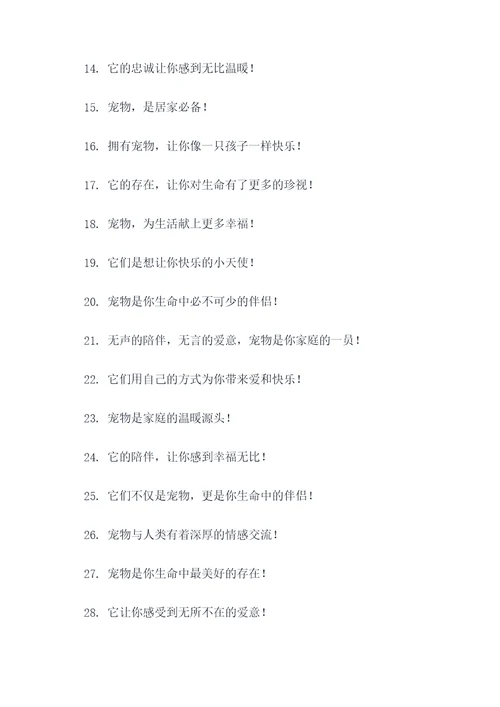 14. 它的忠诚让你感到无比温暖！

15. 宠物，是居家必备！

16. 拥有宠物，让你像一只孩子一样快乐！

17. 它的存在，让你对生命有了更多的珍视！

18. 宠物，为生活献上更多幸福！

19. 它们是想让你快乐的小天使！

20. 宠物是你生命中必不可少的伴侣！

21. 无声的陪伴，无言的爱意，宠物是你家庭的一员！

22. 它们用自己的方式为你带来爱和快乐！

23. 宠物是家庭的温暖源头！

24. 它的陪伴，让你感到幸福无比！

25. 它们不仅是宠物，更是你生命中的伴侣！

26. 宠物与人类有着深厚的情感交流！

27. 宠物是你生命中最美好的存在！

28. 它让你感受到无所不在的爱意！